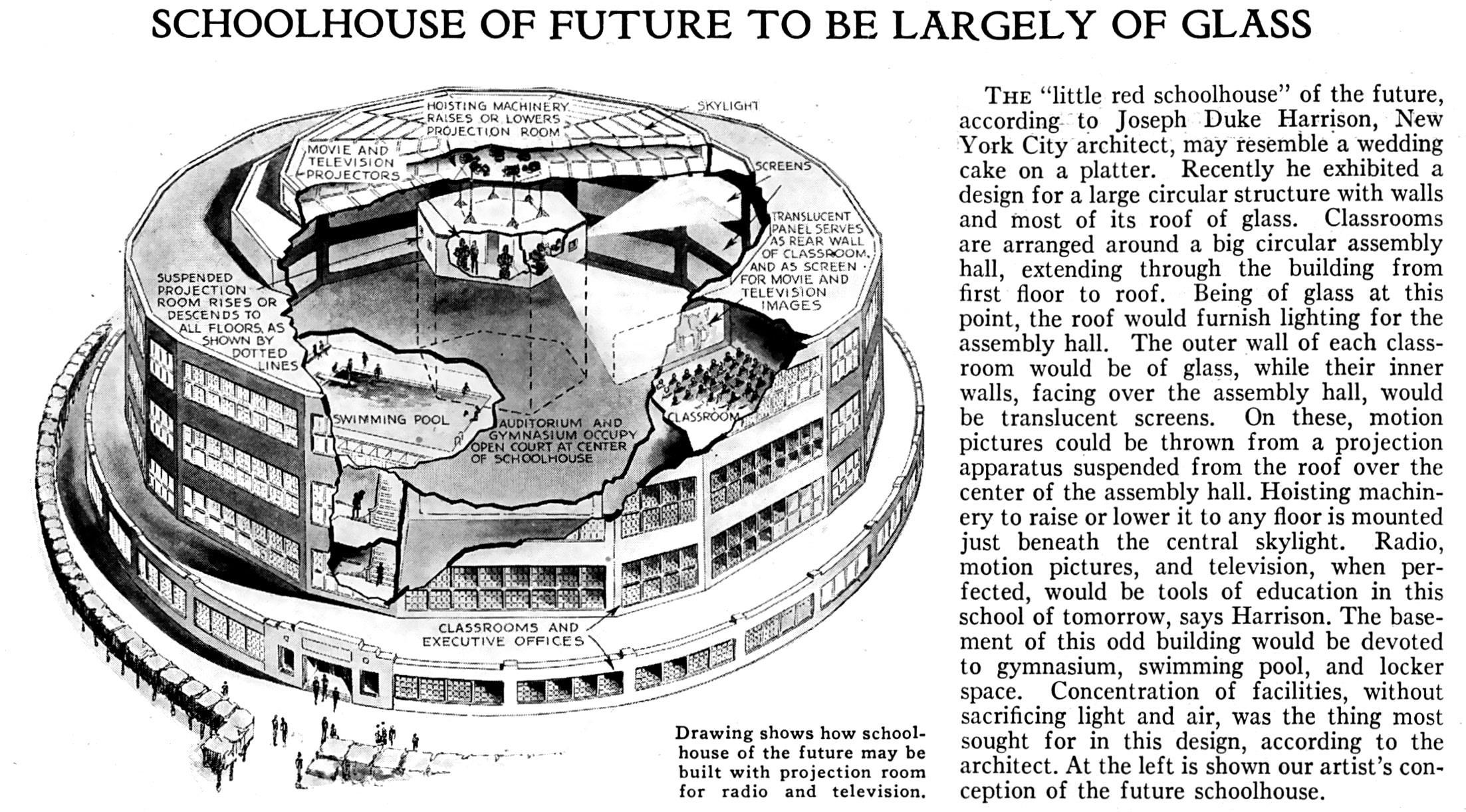 SCHOOLHOUSE OF FUTURE TO BE LARGELY OF GLASS

HOISTING MACHINERY RAISES OR LOWERS PROJECTION ROOM

SKYLIGHT

MOVIE AND TELEVISION PROJECTORS

SCREENS

TRANSLUCENT PANEL SERVES AS REAR WALL OF CLASSROOM, AND AS SCREEN FOR MOVIE AND TELEVISION IMAGES

SUSPENDED PROJECTION ROOM RISES OR DESCENDS TO ALL FLOORS, AS SHOWN BY DOTTED LINES

SWIMMING POOL

AUDITORIUM AND GYMNASIUM OCCUPY OPEN COURT AT CENTER OF SCHOOLHOUSE

CLASSROOM

CLASSROOMS AND EXECUTIVE OFFICES

Drawing shows how schoolhouse of the future may be built with projection room for radio and television.

THE "little red schoolhouse" of the future, according to Joseph Duke Harrison, New York City architect, may resemble a wedding cake on a platter. Recently he exhibited a design for a large circular structure with walls and most of its roof of glass. Classrooms are arranged around a big circular assembly hall, extending through the building from first floor to roof. Being of glass at this point, the roof would furnish lighting for the assembly hall. The outer wall of each classroom would be of glass, while their inner walls, facing over the assembly hall, would be translucent screens. On these, motion pictures could be thrown from a projection apparatus suspended from the roof over the center of the assembly hall. Hoisting machinery to raise or lower it to any floor is mounted just beneath the central skylight. Radio, motion pictures, and television, when perfected, would be tools of education in this school of tomorrow, says Harrison. The basement of this odd building would be devoted to gymnasium, swimming pool, and locker space. Concentration of facilities, without sacrificing light and air, was the thing most sought for in this design, according to the architect. At the left is shown our artist's conception of the future schoolhouse.